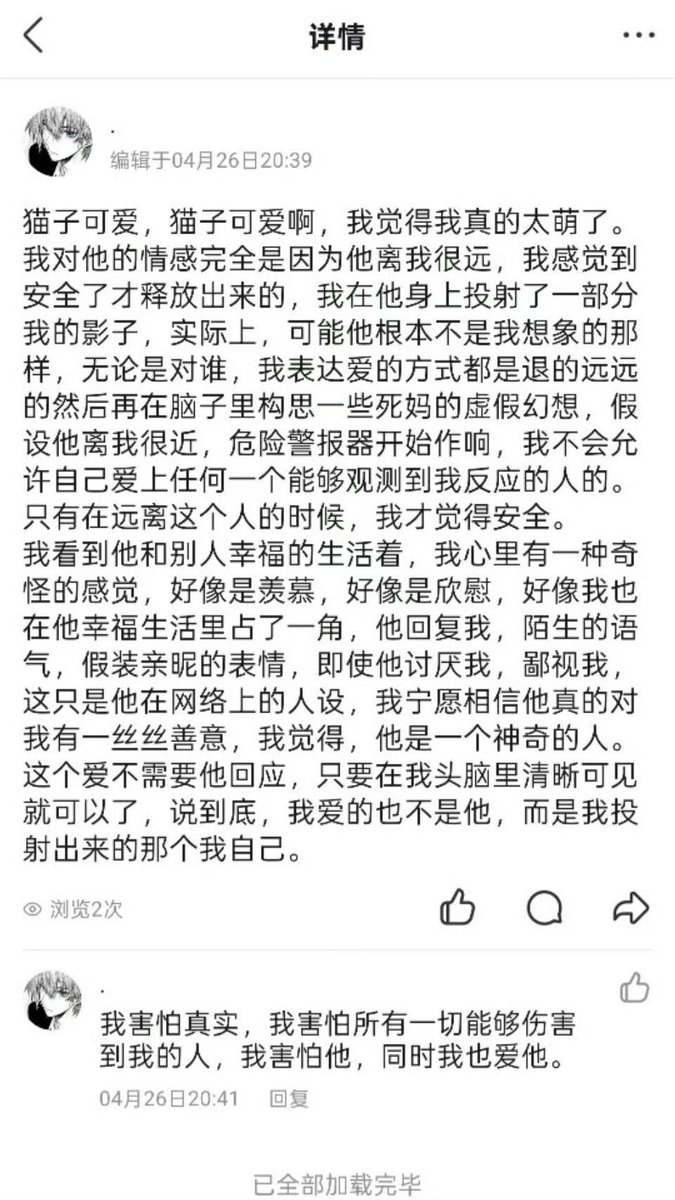 详情

.
编辑于04月26日20:39

猫子可爱，猫子可爱啊，我觉得我真的太萌了。我对他的情感完全是因为他离我很远，我感觉到安全了才释放出来的，我在他身上投射了一部分我的影子，实际上，可能他根本不是我想象的那样，无论是对谁，我表达爱的方式都是退的远远的然后再在脑子里构思一些死妈的虚假幻想，假设他离我很近，危险警报器开始作响，我不会允许自己爱上任何一个能够观测到我反应的人的。只有在远离这个人的时候，我才觉得安全。
我看到他和别人幸福的生活着，我心里有一种奇怪的感觉，好像是羡慕，好像是欣慰，好像我也在他幸福生活里占了一角，他回复我，陌生的语气，假装亲昵的表情，即使他讨厌我，鄙视我，这只是他在网络上的人设，我宁愿相信他真的对我有一丝丝善意，我觉得，他是一个神奇的人。这个爱不需要他回应，只要在我头脑里清晰可见就可以了，说到底，我爱的也不是他，而是我投射出来的那个我自己。

浏览2次

.
我害怕真实，我害怕所有一切能够伤害到我的人，我害怕他，同时我也爱他。
04月26日20:41 回复

已全部加载完毕